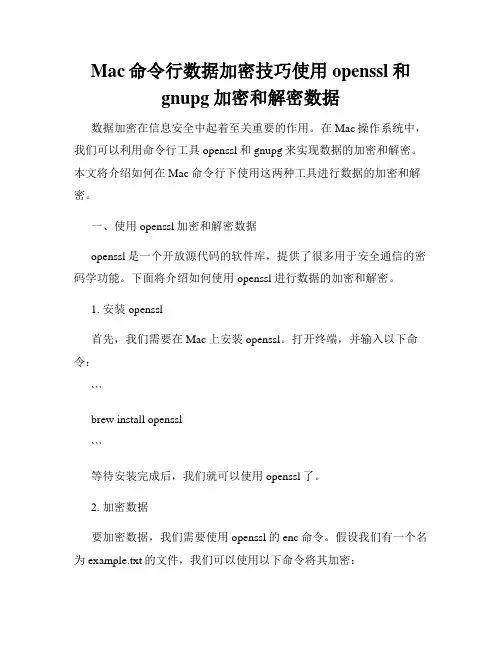 Mac 命令行数据加密技巧使用 openssl 和 gnupg 加密和解密数据

数据加密在信息安全中起着至关重要的作用。在 Mac 操作系统中，我们可以利用命令行工具 openssl 和 gnupg 来实现数据的加密和解密。本文将介绍如何在 Mac 命令行下使用这两种工具进行数据的加密和解密。

一、使用 openssl 加密和解密数据

openssl 是一个开放源代码的软件库，提供了很多用于安全通信的密码学功能。下面将介绍如何使用 openssl 进行数据的加密和解密。

1. 安装 openssl

首先，我们需要在 Mac 上安装 openssl。打开终端，并输入以下命令：

```

brew install openssl

```

等待安装完成后，我们就可以使用 openssl 了。

2. 加密数据

要加密数据，我们需要使用 openssl 的 enc 命令。假设我们有一个名为 example.txt 的文件，我们可以使用以下命令将其加密：